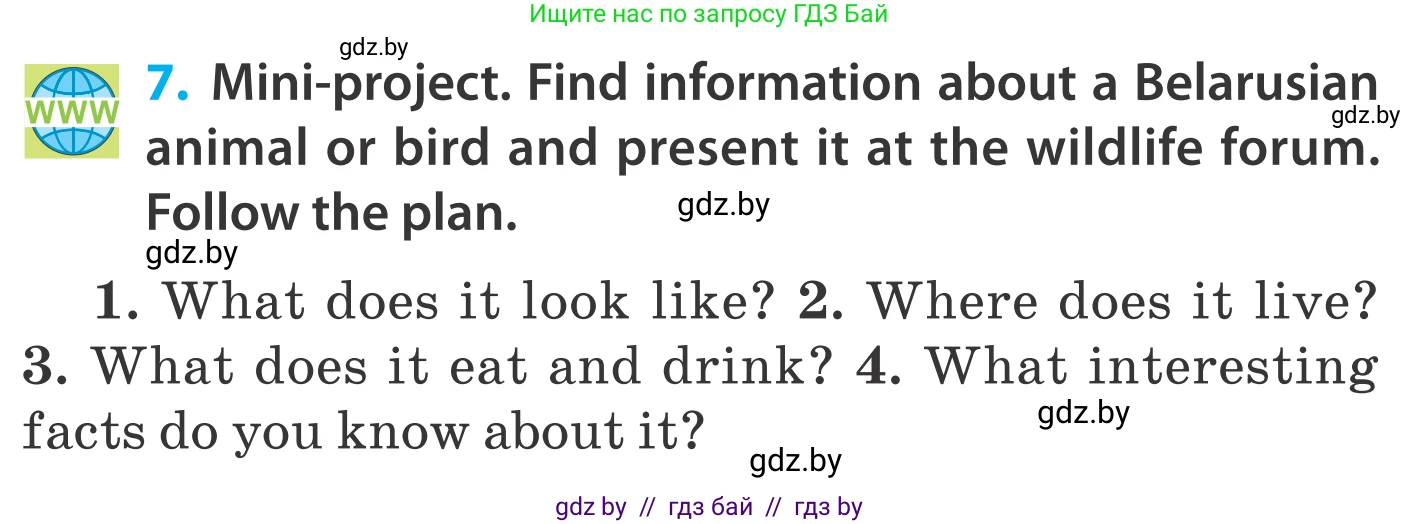 Ищите нас по запросу ГДЗ Бай

gdz.by

WWW

7. Mini-project. Find information about a Belarusian animal or bird and present it at the wildlife forum. Follow the plan.

gdz.by

gdz.by

gdz.by

1. What does it look like? 2. Where does it live? 3. What does it eat and drink? 4. What interesting facts do you know about it?

gdz.by

gdz.by

gdz by // гдз бай // гдз by